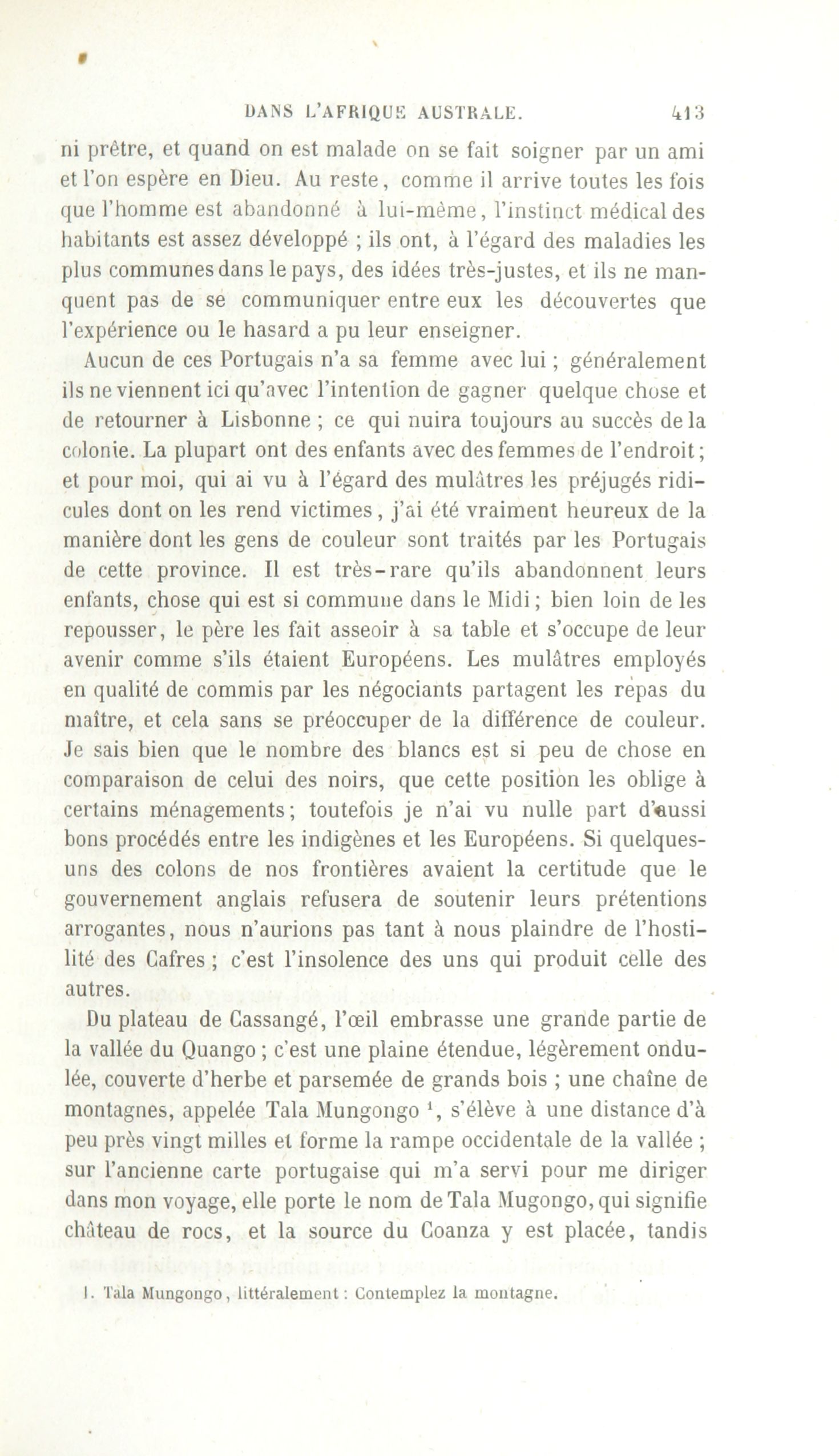 DANS L'AFRIQUE AUSTRALE. 413

ni prêtre, et quand on est malade on se fait soigner par un ami et l'on espère en Dieu. Au reste, comme il arrive toutes les fois que l'homme est abandonné à lui-même, l'instinct médical des habitants est assez développé ; ils ont, à l'égard des maladies les plus communes dans le pays, des idées très-justes, et ils ne manquent pas de se communiquer entre eux les découvertes que l'expérience ou le hasard a pu leur enseigner.

Aucun de ces Portugais n'a sa femme avec lui ; généralement ils ne viennent ici qu'avec l'intention de gagner quelque chose et de retourner à Lisbonne ; ce qui nuira toujours au succès de la colonie. La plupart ont des enfants avec des femmes de l'endroit ; et pour moi, qui ai vu à l'égard des mulâtres les préjugés ridicules dont on les rend victimes, j'ai été vraiment heureux de la manière dont les gens de couleur sont traités par les Portugais de cette province. Il est très-rare qu'ils abandonnent leurs enfants, chose qui est si commune dans le Midi ; bien loin de les repousser, le père les fait asseoir à sa table et s'occupe de leur avenir comme s'ils étaient Européens. Les mulâtres employés en qualité de commis par les négociants partagent les repas du maître, et cela sans se préoccuper de la différence de couleur. Je sais bien que le nombre des blancs est si peu de chose en comparaison de celui des noirs, que cette position les oblige à certains ménagements ; toutefois je n'ai vu nulle part d'aussi bons procédés entre les indigènes et les Européens. Si quelques-uns des colons de nos frontières avaient la certitude que le gouvernement anglais refusera de soutenir leurs prétentions arrogantes, nous n'aurions pas tant à nous plaindre de l'hostilité des Cafres ; c'est l'insolence des uns qui produit celle des autres.

Du plateau de Cassangé, l'œil embrasse une grande partie de la vallée du Quango ; c'est une plaine étendue, légèrement ondulée, couverte d'herbe et parsemée de grands bois ; une chaîne de montagnes, appelée Tala Mungongo $^1$, s'élève à une distance d'à peu près vingt milles et forme la rampe occidentale de la vallée ; sur l'ancienne carte portugaise qui m'a servi pour me diriger dans mon voyage, elle porte le nom de Tala Mugongo, qui signifie château de rocs, et la source du Coanza y est placée, tandis

1. Tala Mungongo, littéralement : Contemplez la montagne.